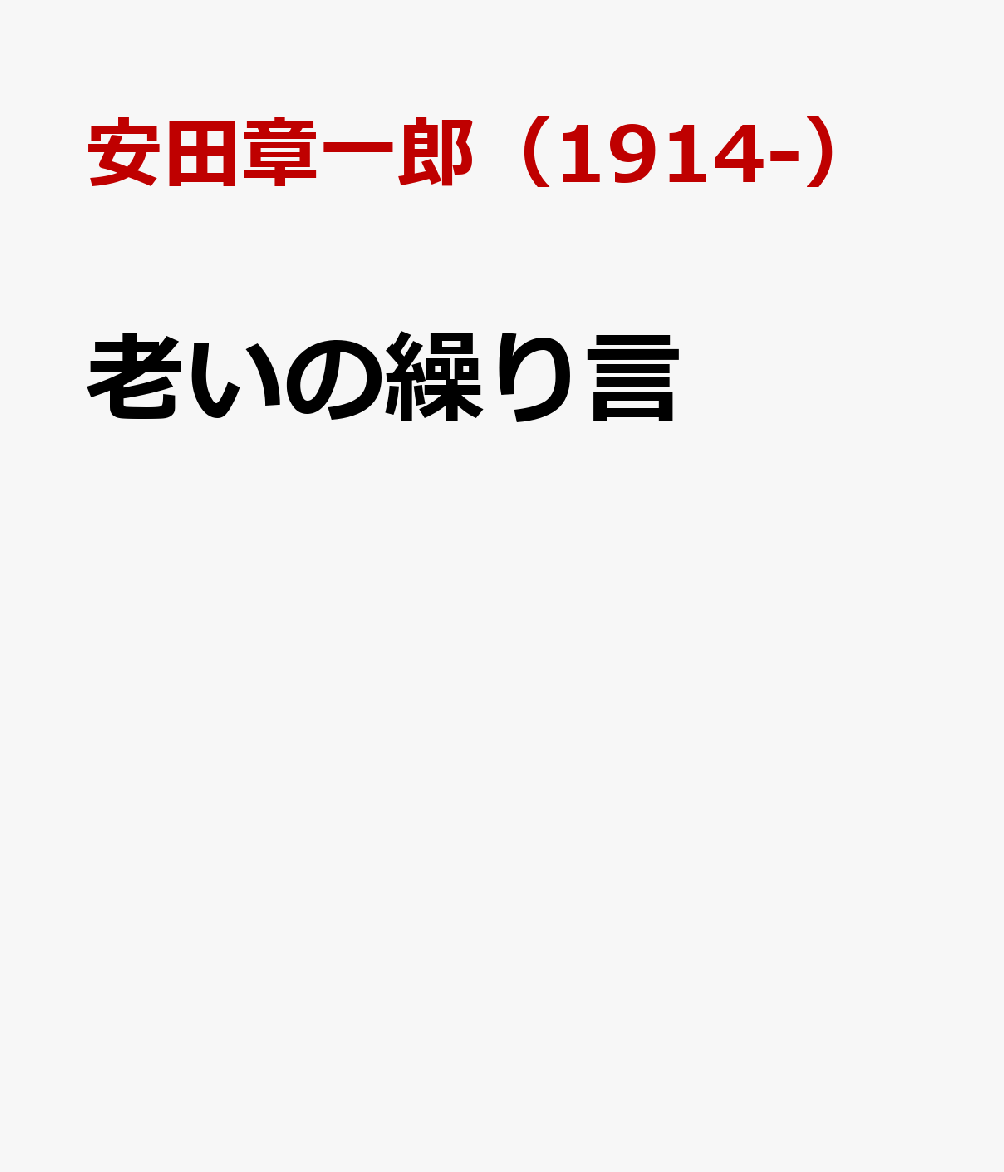 安田章一郎（1914-）

老いの繰り言